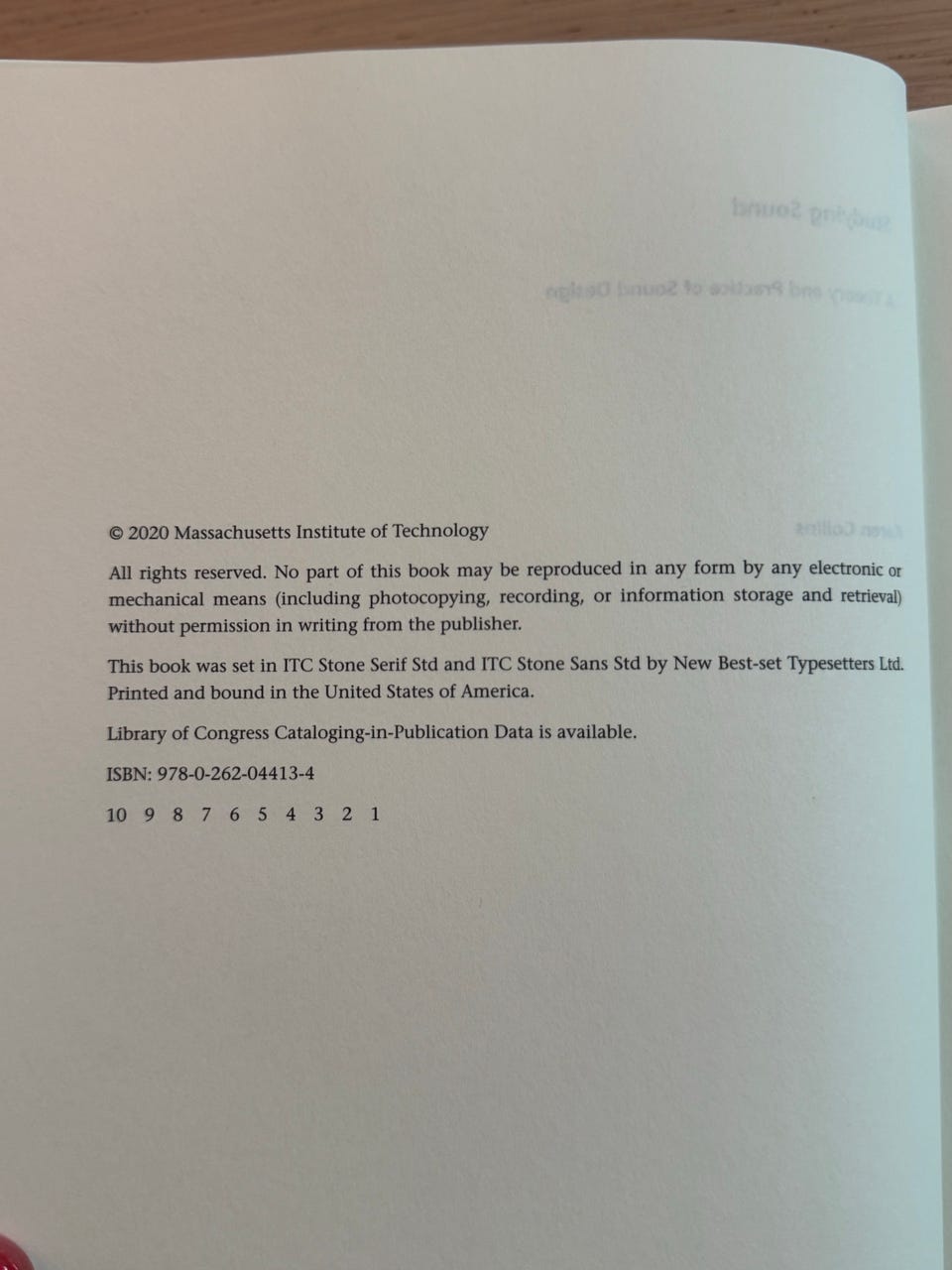 © 2020 Massachusetts Institute of Technology

All rights reserved. No part of this book may be reproduced in any form by any electronic or mechanical means (including photocopying, recording, or information storage and retrieval) without permission in writing from the publisher.

This book was set in ITC Stone Serif Std and ITC Stone Sans Std by New Best-set Typesetters Ltd. Printed and bound in the United States of America.

Library of Congress Cataloging-in-Publication Data is available.

ISBN: 978-0-262-04413-4

10 9 8 7 6 5 4 3 2 1